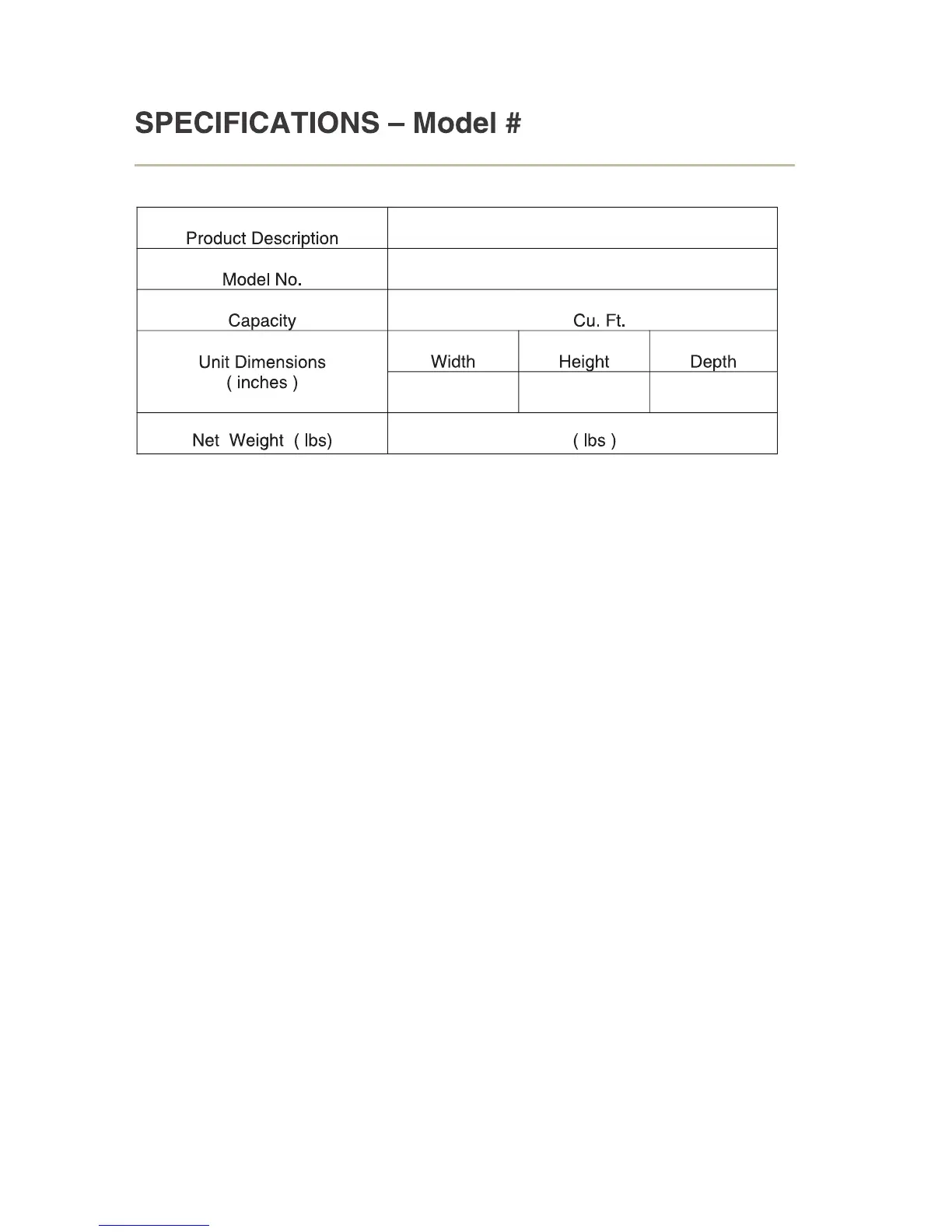 SPECIFICATIONS – Model #

| Product Description | | | |
|---|---|---|---|
| Model No. | | | |
| Capacity | Cu. Ft. | | |
| Unit Dimensions ( inches ) | Width | Height | Depth |
| | | | |
| Net Weight ( lbs) | ( lbs ) | | |